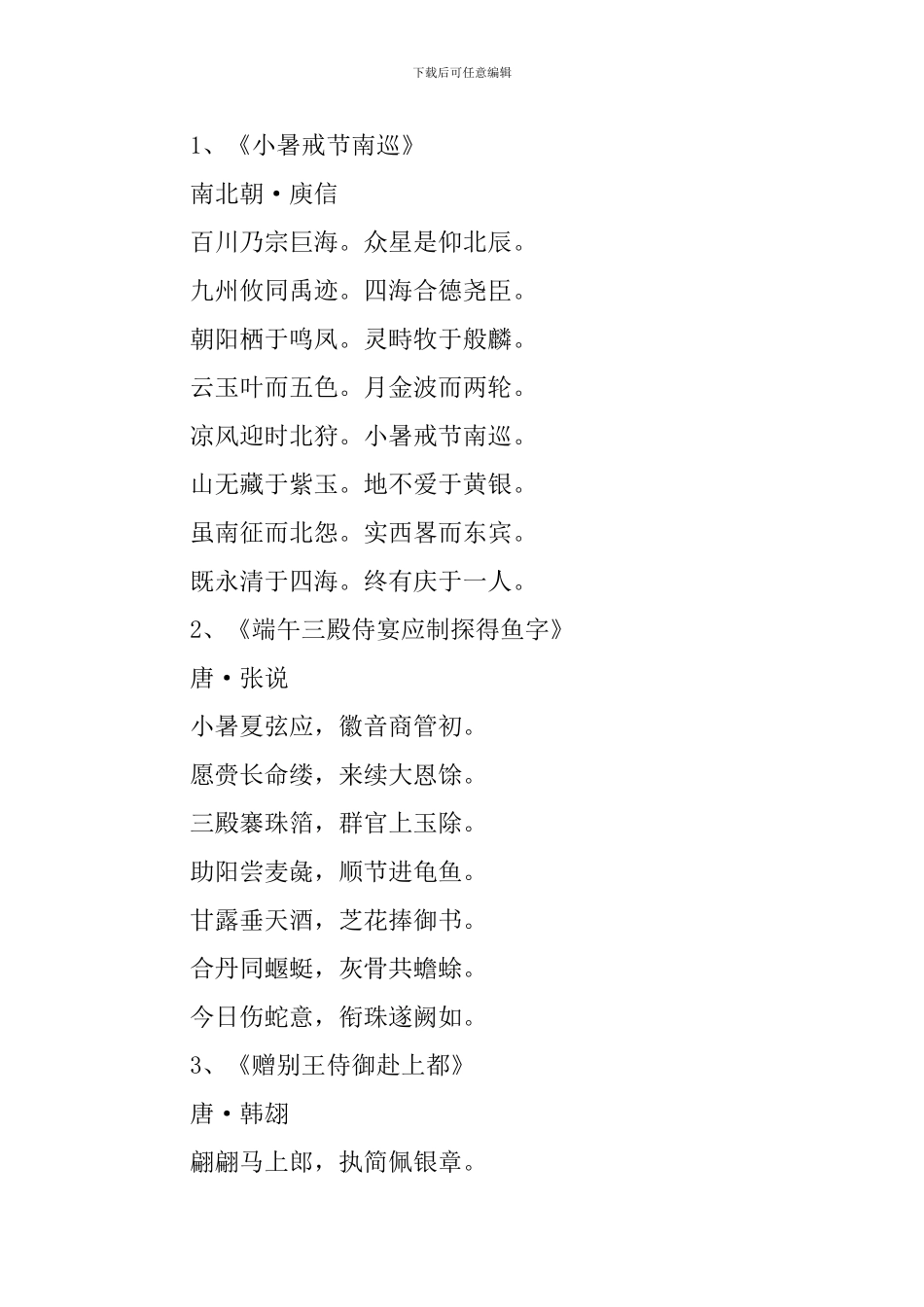 下载后可任意编辑

1、《小暑戒节南巡》

南北朝·庾信

百川乃宗巨海。众星是仰北辰。

九州攸同禹迹。四海合德尧臣。

朝阳栖于鸣凤。灵畤牧于般麟。

云玉叶而五色。月金波而两轮。

凉风迎时北狩。小暑戒节南巡。

山无藏于紫玉。地不爱于黄银。

虽南征而北怨。实西略而东宾。

既永清于四海。终有庆于一人。

2、《端午三殿侍宴应制探得鱼字》

唐·张说

小暑夏弦应，徽音商管初。

愿赍长命缕，来续大恩馀。

三殿褰珠箔，群官上玉除。

助阳尝麦彘，顺节进龟鱼。

甘露垂天酒，芝花捧御书。

合丹同蝘蜓，灰骨共蟾蜍。

今日伤蛇意，衔珠遂阙如。

3、《赠别王侍御赴上都》

唐·韩翃

翩翩马上郎，执简佩银章。